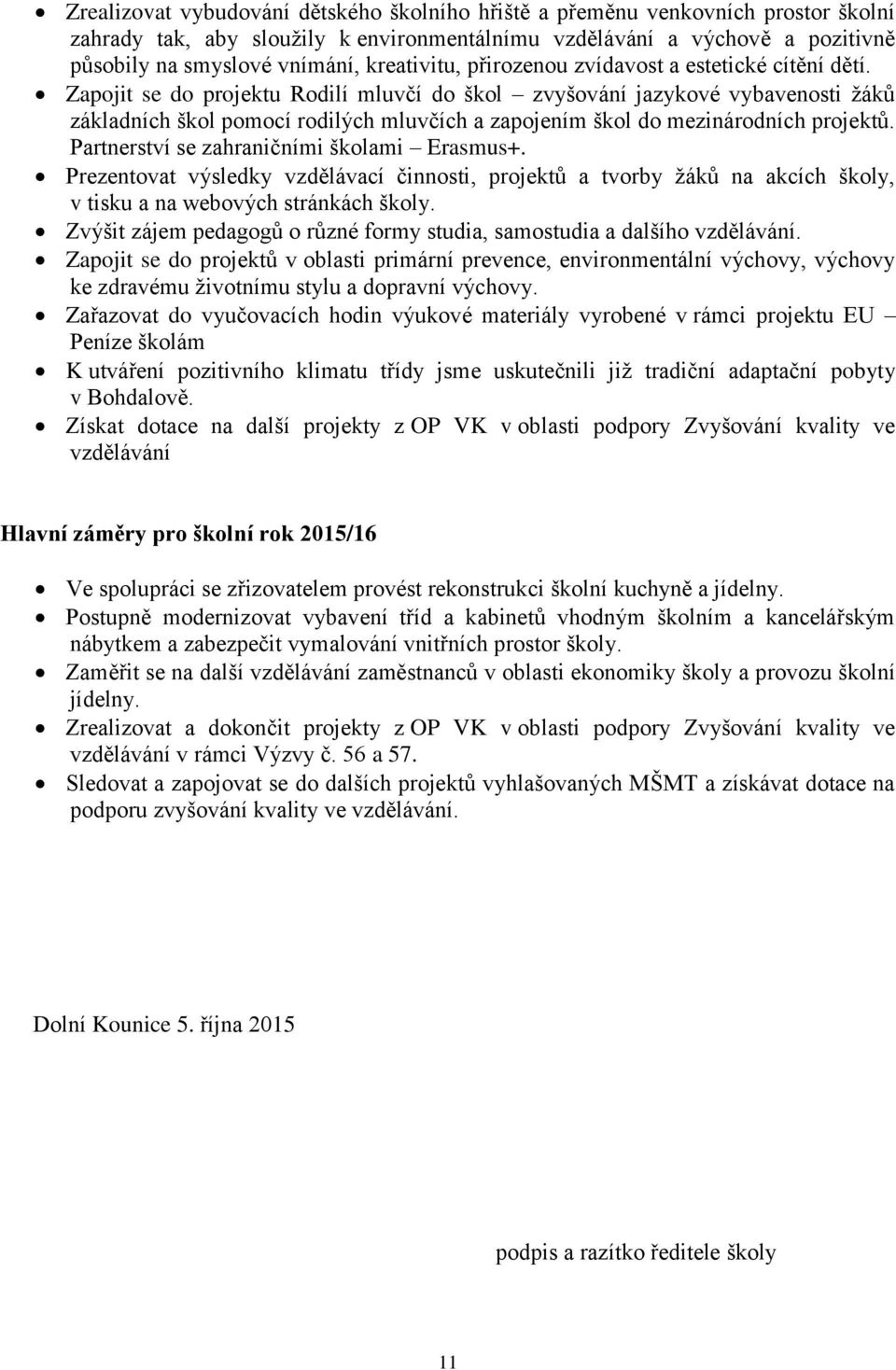 • Zrealizovat vybudování dětského školního hřiště a přeměnu venkovních prostor školní zahrady tak, aby sloužily k environmentálnímu vzdělávání a výchově a pozitivně působily na smyslové vnímání, kreativitu, přirozenou zvídavost a estetické cítění dětí.
• Zapojit se do projektu Rodilí mluvčí do škol – zvyšování jazykové vybavenosti žáků základních škol pomocí rodilých mluvčích a zapojením škol do mezinárodních projektů. Partnerství se zahraničními školami – Erasmus+.
• Prezentovat výsledky vzdělávací činnosti, projektů a tvorby žáků na akcích školy, v tisku a na webových stránkách školy.
• Zvýšit zájem pedagogů o různé formy studia, samostudia a dalšího vzdělávání.
• Zapojit se do projektů v oblasti primární prevence, environmentální výchovy, výchovy ke zdravému životnímu stylu a dopravní výchovy.
• Zařazovat do vyučovacích hodin výukové materiály vyrobené v rámci projektu EU – Peníze školám
• K utváření pozitivního klimatu třídy jsme uskutečnili již tradiční adaptační pobyty v Bohdalově.
• Získat dotace na další projekty z OP VK v oblasti podpory Zvyšování kvality ve vzdělávání

Hlavní záměry pro školní rok 2015/16

• Ve spolupráci se zřizovatelem provést rekonstrukci školní kuchyně a jídelny.
• Postupně modernizovat vybavení tříd a kabinetů vhodným školním a kancelářským nábytkem a zabezpečit vymalování vnitřních prostor školy.
• Zaměřit se na další vzdělávání zaměstnanců v oblasti ekonomiky školy a provozu školní jídelny.
• Zrealizovat a dokončit projekty z OP VK v oblasti podpory Zvyšování kvality ve vzdělávání v rámci Výzvy č. 56 a 57.
• Sledovat a zapojovat se do dalších projektů vyhlašovaných MŠMT a získávat dotace na podporu zvyšování kvality ve vzdělávání.

Dolní Kounice 5. října 2015

podpis a razítko ředitele školy

11